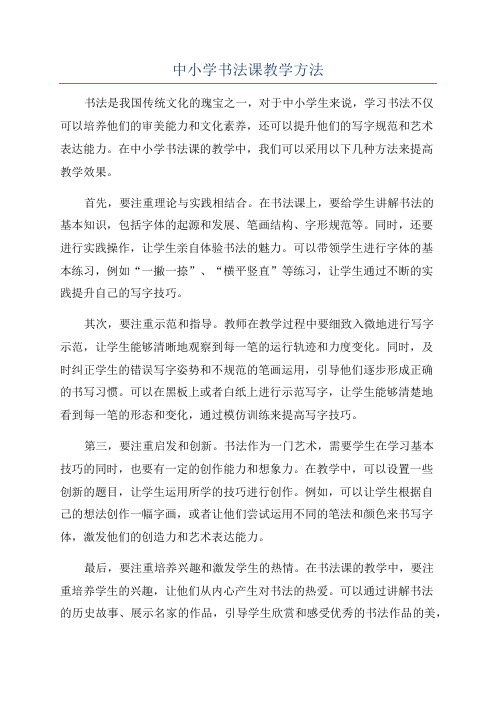 中小学书法课教学方法

书法是我国传统文化的瑰宝之一，对于中小学生来说，学习书法不仅可以培养他们的审美能力和文化素养，还可以提升他们的写字规范和艺术表达能力。在中小学书法课的教学中，我们可以采用以下几种方法来提高教学效果。

首先，要注重理论与实践相结合。在书法课上，要给学生讲解书法的基本知识，包括字体的起源和发展、笔画结构、字形规范等。同时，还要进行实践操作，让学生亲自体验书法的魅力。可以带领学生进行字体的基本练习，例如“一撇一捺”、“横平竖直”等练习，让学生通过不断的实践提升自己的写字技巧。

其次，要注重示范和指导。教师在教学过程中要细致入微地进行写字示范，让学生能够清晰地观察到每一笔的运行轨迹和力度变化。同时，及时纠正学生的错误写字姿势和不规范的笔画运用，引导他们逐步形成正确的书写习惯。可以在黑板上或者白纸上进行示范写字，让学生能够清楚地看到每一笔的形态和变化，通过模仿训练来提高写字技巧。

第三，要注重启发和创新。书法作为一门艺术，需要学生在学习基本技巧的同时，也要有一定的创作能力和想象力。在教学中，可以设置一些创新的题目，让学生运用所学的技巧进行创作。例如，可以让学生根据自己的想法创作一幅字画，或者让他们尝试运用不同的笔法和颜色来书写字体，激发他们的创造力和艺术表达能力。

最后，要注重培养兴趣和激发学生的热情。在书法课的教学中，要注重培养学生的兴趣，让他们从内心产生对书法的热爱。可以通过讲解书法的历史故事、展示名家的作品，引导学生欣赏和感受优秀的书法作品的美，